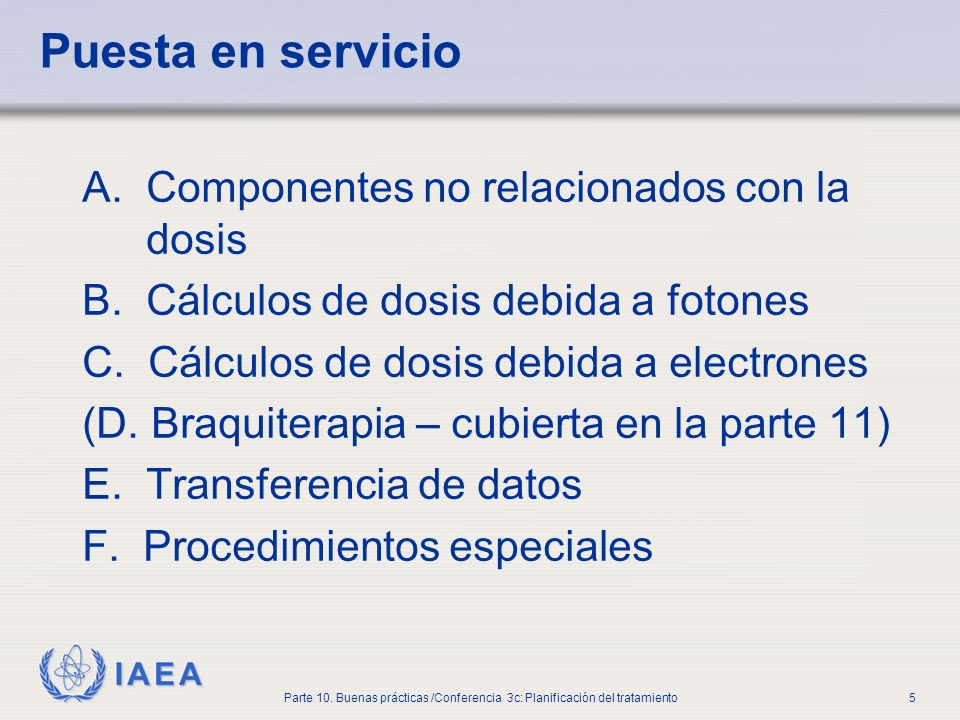 Puesta en servicio

A. Componentes no relacionados con la dosis

B. Cálculos de dosis debida a fotones

C. Cálculos de dosis debida a electrones

(D. Braquiterapia – cubierta en la parte 11)

E. Transferencia de datos

F. Procedimientos especiales

IAEA

Parte 10. Buenas prácticas /Conferencia 3c: Planificación del tratamiento

5